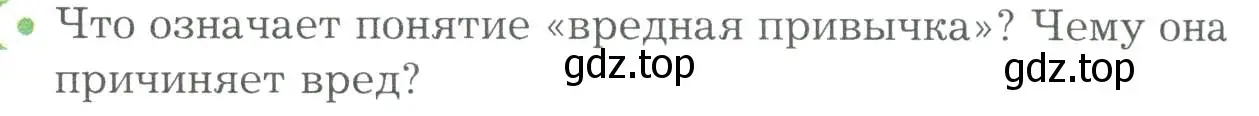 Что означает понятие «вредная привычка»? Чему она причиняет вред?

gdz.top gdz.top